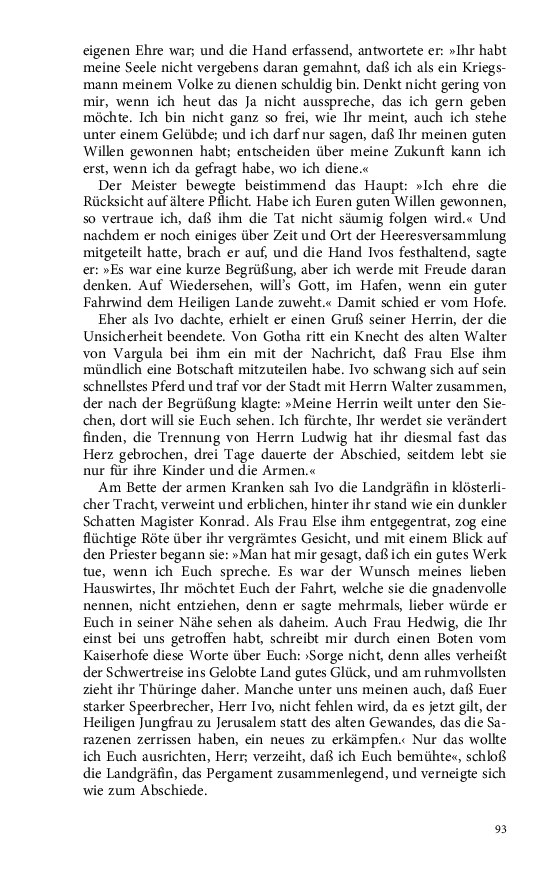 eigenen Ehre war; und die Hand erfassend, antwortete er: »Ihr habt meine Seele nicht vergebens daran gemahnt, daß ich als ein Kriegsmann meinem Volke zu dienen schuldig bin. Denkt nicht gering von mir, wenn ich heut das Ja nicht ausspreche, das ich gern geben möchte. Ich bin nicht ganz so frei, wie Ihr meint, auch ich stehe unter einem Gelübde; und ich darf nur sagen, daß Ihr meinen guten Willen gewonnen habt; entscheiden über meine Zukunft kann ich erst, wenn ich da gefragt habe, wo ich diene.«

Der Meister bewegte beistimmend das Haupt: »Ich ehre die Rücksicht auf ältere Pflicht. Habe ich Euren guten Willen gewonnen, so vertraue ich, daß ihm die Tat nicht säumig folgen wird.« Und nachdem er noch einiges über Zeit und Ort der Heeresversammlung mitgeteilt hatte, brach er auf, und die Hand Ivos festhaltend, sagte er: »Es war eine kurze Begrüßung, aber ich werde mit Freude daran denken. Auf Wiedersehen, will's Gott, im Hafen, wenn ein guter Fahrwind dem Heiligen Lande zuweht.« Damit schied er vom Hofe.

Eher als Ivo dachte, erhielt er einen Gruß seiner Herrin, der die Unsicherheit beendete. Von Gotha ritt ein Knecht des alten Walter von Vargula bei ihm ein mit der Nachricht, daß Frau Else ihm mündlich eine Botschaft mitzuteilen habe. Ivo schwang sich auf sein schnellstes Pferd und traf vor der Stadt mit Herrn Walter zusammen, der nach der Begrüßung klagte: »Meine Herrin weilt unter den Siechen, dort will sie Euch sehen. Ich fürchte, Ihr werdet sie verändert finden, die Trennung von Herrn Ludwig hat ihr diesmal fast das Herz gebrochen, drei Tage dauerte der Abschied, seitdem lebt sie nur für ihre Kinder und die Armen.«

Am Bette der armen Kranken sah Ivo die Landgräfin in klösterlicher Tracht, verweint und erblichen, hinter ihr stand wie ein dunkler Schatten Magister Konrad. Als Frau Else ihm entgegentrat, zog eine flüchtige Röte über ihr vergrämtes Gesicht, und mit einem Blick auf den Priester begann sie: »Man hat mir gesagt, daß ich ein gutes Werk tue, wenn ich Euch spreche. Es war der Wunsch meines lieben Hauswirtes, Ihr möchtet Euch der Fahrt, welche sie die gnadenvolle nennen, nicht entziehen, denn er sagte mehrmals, lieber würde er Euch in seiner Nähe sehen als daheim. Auch Frau Hedwig, die Ihr einst bei uns getroffen habt, schreibt mir durch einen Boten vom Kaiserhofe diese Worte über Euch: ›Sorge nicht, denn alles verheißt der Schwertreise ins Gelobte Land gutes Glück, und am ruhmvollsten zieht ihr Thüringe daher. Manche unter uns meinen auch, daß Euer starker Speerbrecher, Herr Ivo, nicht fehlen wird, da es jetzt gilt, der Heiligen Jungfrau zu Jerusalem statt des alten Gewandes, das die Sarazenen zerrissen haben, ein neues zu erkämpfen.‹ Nur das wollte ich Euch ausrichten, Herr; verzeiht, daß ich Euch bemühte«, schloß die Landgräfin, das Pergament zusammenlegend, und verneigte sich wie zum Abschiede.

93